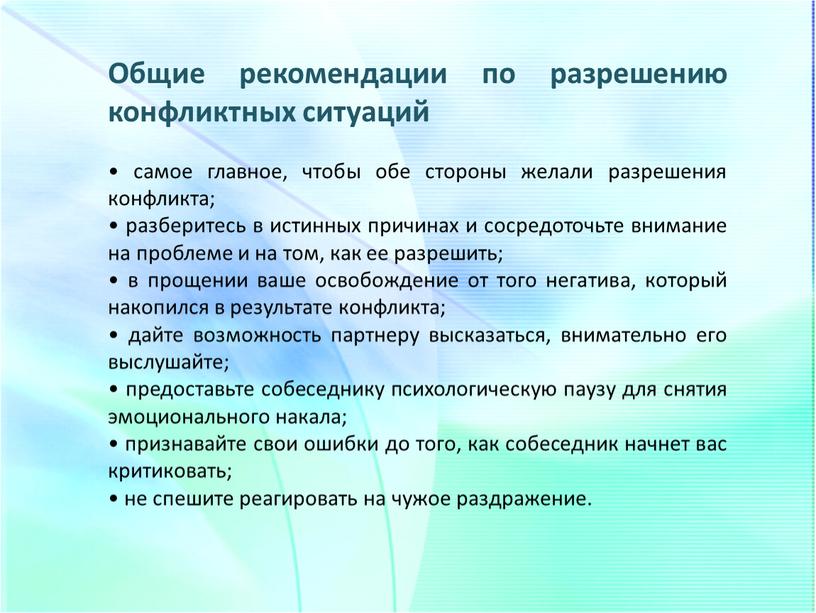 Общие рекомендации по разрешению конфликтных ситуаций

• самое главное, чтобы обе стороны желали разрешения конфликта;
• разберитесь в истинных причинах и сосредоточьте внимание на проблеме и на том, как ее разрешить;
• в прощении ваше освобождение от того негатива, который накопился в результате конфликта;
• дайте возможность партнеру высказаться, внимательно его выслушайте;
• предоставьте собеседнику психологическую паузу для снятия эмоционального накала;
• признавайте свои ошибки до того, как собеседник начнет вас критиковать;
• не спешите реагировать на чужое раздражение.